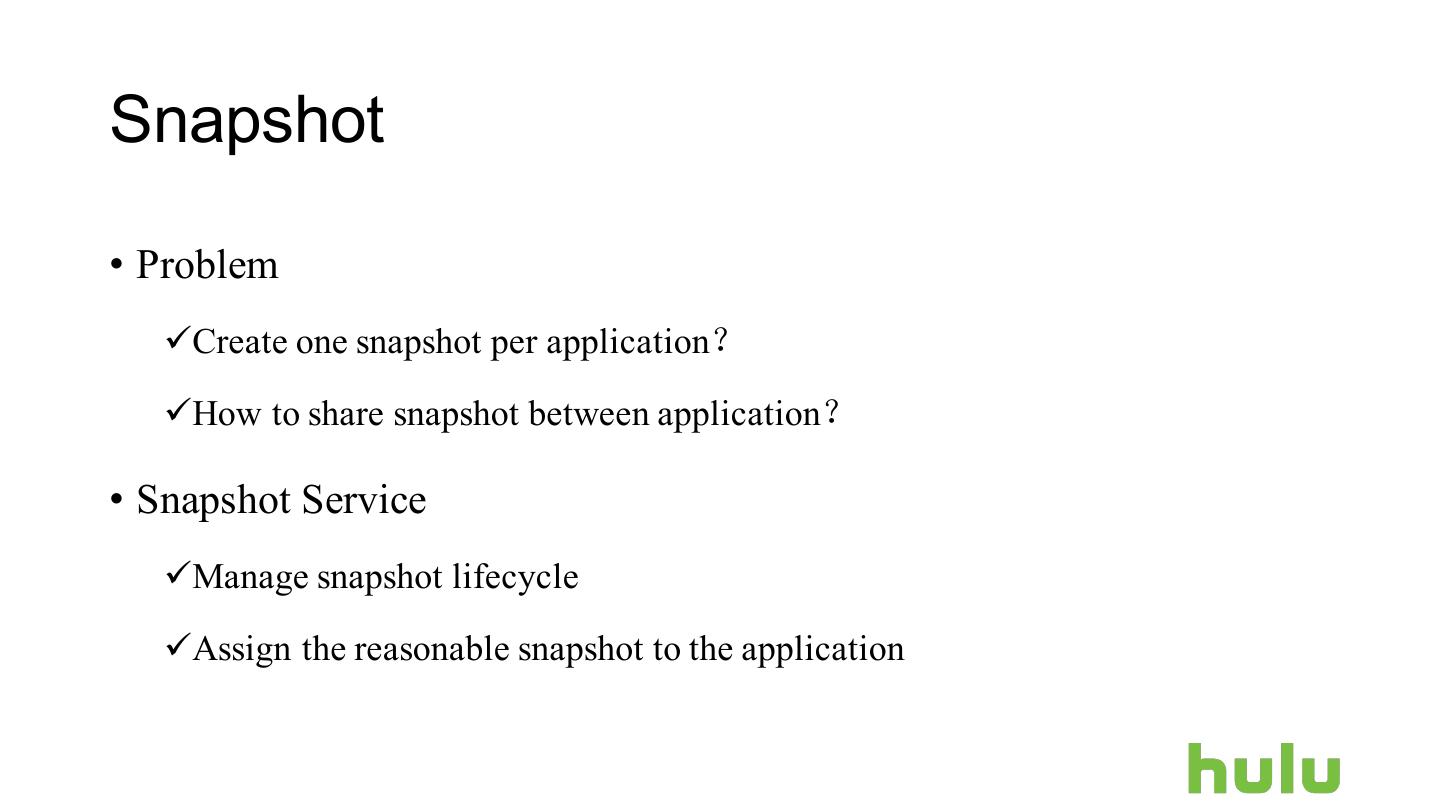 Snapshot

• Problem

✓Create one snapshot per application？

✓How to share snapshot between application？

• Snapshot Service

✓Manage snapshot lifecycle

✓Assign the reasonable snapshot to the application

hulu